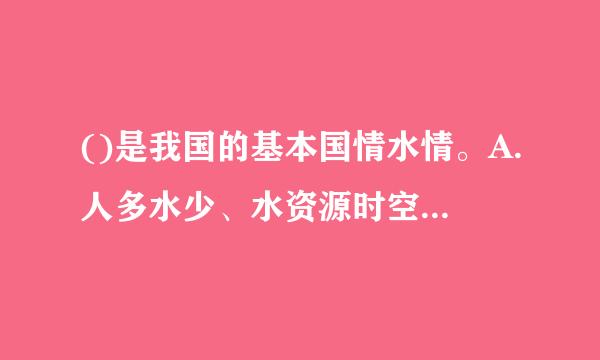 ()是我国的基本国情水情。A.人多水少、水资源时空...